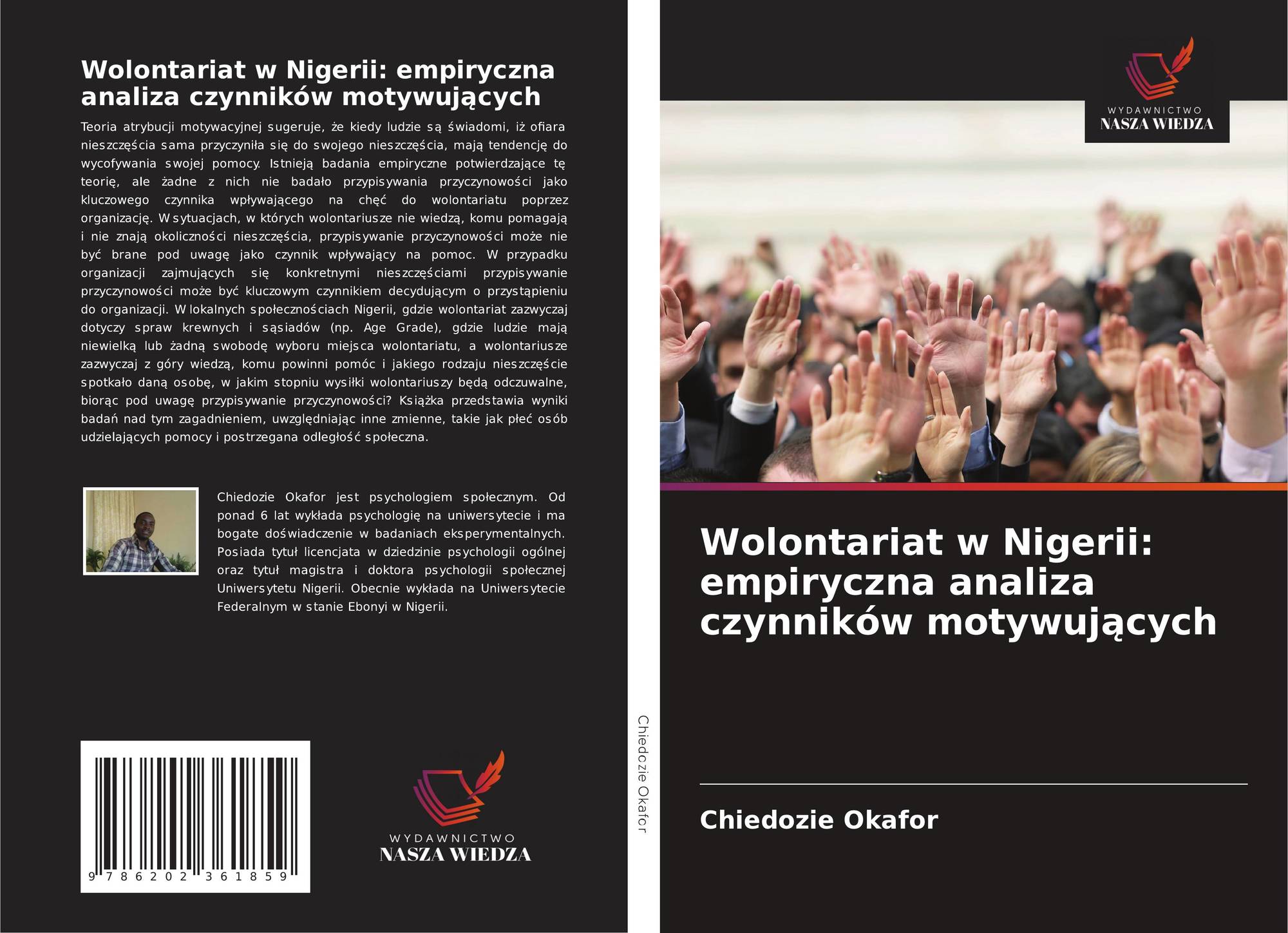 Wolontariat w Nigerii: empiryczna analiza czynników motywujących

Teoria atrybucji motywacyjnej sugeruje, że kiedy ludzie są świadomi, iż ofiara nieszczęścia sama przyczyniła się do swojego nieszczęścia, mają tendencję do wycofywania swojej pomocy. Istnieją badania empiryczne potwierdzające tę teorię, ale żadne z nich nie badało przypisywania przyczynowości jako kluczowego czynnika wpływającego na chęć do wolontariatu poprzez organizację. W sytuacjach, w których wolontariusze nie wiedzą, komu pomagają i nie znają okoliczności nieszczęścia, przypisywanie przyczynowości może nie być brane pod uwagę jako czynnik wpływający na pomoc. W przypadku organizacji zajmujących się konkretnymi nieszczęściami przypisywanie przyczynowości może być kluczowym czynnikiem decydującym o przystąpieniu do organizacji. W lokalnych społecznościach Nigerii, gdzie wolontariat zazwyczaj dotyczy spraw krewnych i sąsiadów (np. Age Grade), gdzie ludzie mają niewielką lub żadną swobodę wyboru miejsca wolontariatu, a wolontariusze zazwyczaj z góry wiedzą, komu powinni pomóc i jakiego rodzaju nieszczęście spotkało daną osobę, w jakim stopniu wysiłki wolontariuszy będą odczuwalne, biorąc pod uwagę przypisywanie przyczynowości? Książka przedstawia wyniki badań nad tym zagadnieniem, uwzględniając inne zmienne, takie jak płeć osób udzielających pomocy i postrzegana odległość społeczna.

Chiedozie Okafor jest psychologiem społecznym. Od ponad 6 lat wykłada psychologię na uniwersytecie i ma bogate doświadczenie w badaniach eksperymentalnych. Posiada tytuł licencjata w dziedzinie psychologii ogólnej oraz tytuł magistra i doktora psychologii społecznej Uniwersytetu Nigerii. Obecnie wykłada na Uniwersytecie Federalnym w stanie Ebonyi w Nigerii.

9 786202 361859

WYDAWNICTWO
NASZA WIEDZA

Chiedozie Okafor

WYDAWNICTWO
NASZA WIEDZA

Wolontariat w Nigerii: empiryczna analiza czynników motywujących

Chiedozie Okafor